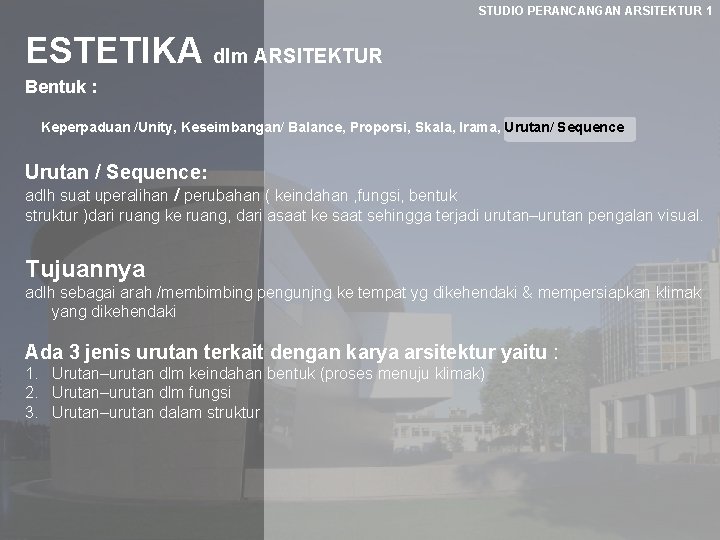 STUDIO PERANCANGAN ARSITEKTUR 1

ESTETIKA dlm ARSITEKTUR

Bentuk :

Keperpaduan /Unity, Keseimbangan/ Balance, Proporsi, Skala, Irama, Urutan/ Sequence

Urutan / Sequence:

adlh suat uperalihan / perubahan ( keindahan ,fungsi, bentuk struktur )dari ruang ke ruang, dari asaat ke saat sehingga terjadi urutan–urutan pengalan visual.

Tujuannya

adlh sebagai arah /membimbing pengunjng ke tempat yg dikehendaki & mempersiapkan klimak yang dikehendaki

Ada 3 jenis urutan terkait dengan karya arsitektur yaitu :

1. Urutan–urutan dlm keindahan bentuk (proses menuju klimak)
2. Urutan–urutan dlm fungsi
3. Urutan–urutan dalam struktur